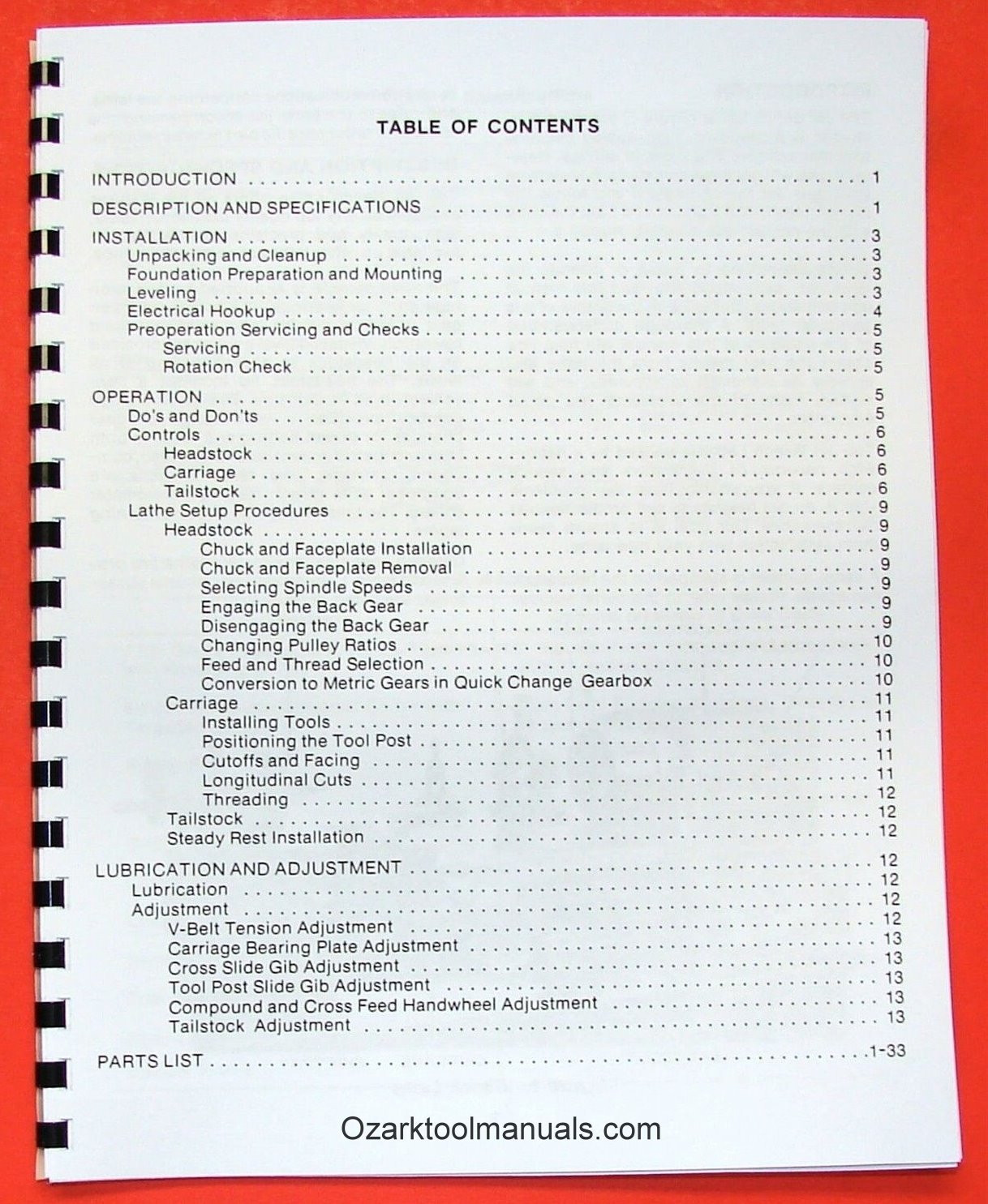 TABLE OF CONTENTS

INTRODUCTION . . . . . . . . . . 1

DESCRIPTION AND SPECIFICATIONS . . . . . . . . . . 1

INSTALLATION . . . . . . . . . . 3
Unpacking and Cleanup . . . . . . . . . . 3
Foundation Preparation and Mounting . . . . . . . . . . 3
Leveling . . . . . . . . . . 3
Electrical Hookup . . . . . . . . . . 4
Preoperation Servicing and Checks . . . . . . . . . . 5
Servicing . . . . . . . . . . 5
Rotation Check . . . . . . . . . . 5

OPERATION . . . . . . . . . . 5
Do's and Don'ts . . . . . . . . . . 5
Controls . . . . . . . . . . 6
Headstock . . . . . . . . . . 6
Carriage . . . . . . . . . . 6
Tailstock . . . . . . . . . . 6
Lathe Setup Procedures . . . . . . . . . . 9
Headstock . . . . . . . . . . 9
Chuck and Faceplate Installation . . . . . . . . . . 9
Chuck and Faceplate Removal . . . . . . . . . . 9
Selecting Spindle Speeds . . . . . . . . . . 9
Engaging the Back Gear . . . . . . . . . . 9
Disengaging the Back Gear . . . . . . . . . . 9
Changing Pulley Ratios . . . . . . . . . . 10
Feed and Thread Selection . . . . . . . . . . 10
Conversion to Metric Gears in Quick Change Gearbox . . . . . . . . . . 10
Carriage . . . . . . . . . . 11
Installing Tools . . . . . . . . . . 11
Positioning the Tool Post . . . . . . . . . . 11
Cutoffs and Facing . . . . . . . . . . 11
Longitudinal Cuts . . . . . . . . . . 11
Threading . . . . . . . . . . 12
Tailstock . . . . . . . . . . 12
Steady Rest Installation . . . . . . . . . . 12

LUBRICATION AND ADJUSTMENT . . . . . . . . . . 12
Lubrication . . . . . . . . . . 12
Adjustment . . . . . . . . . . 12
V-Belt Tension Adjustment . . . . . . . . . . 12
Carriage Bearing Plate Adjustment . . . . . . . . . . 13
Cross Slide Gib Adjustment . . . . . . . . . . 13
Tool Post Slide Gib Adjustment . . . . . . . . . . 13
Compound and Cross Feed Handwheel Adjustment . . . . . . . . . . 13
Tailstock Adjustment . . . . . . . . . . 13

PARTS LIST . . . . . . . . . . 1-33

Ozarktoolmanuals.com